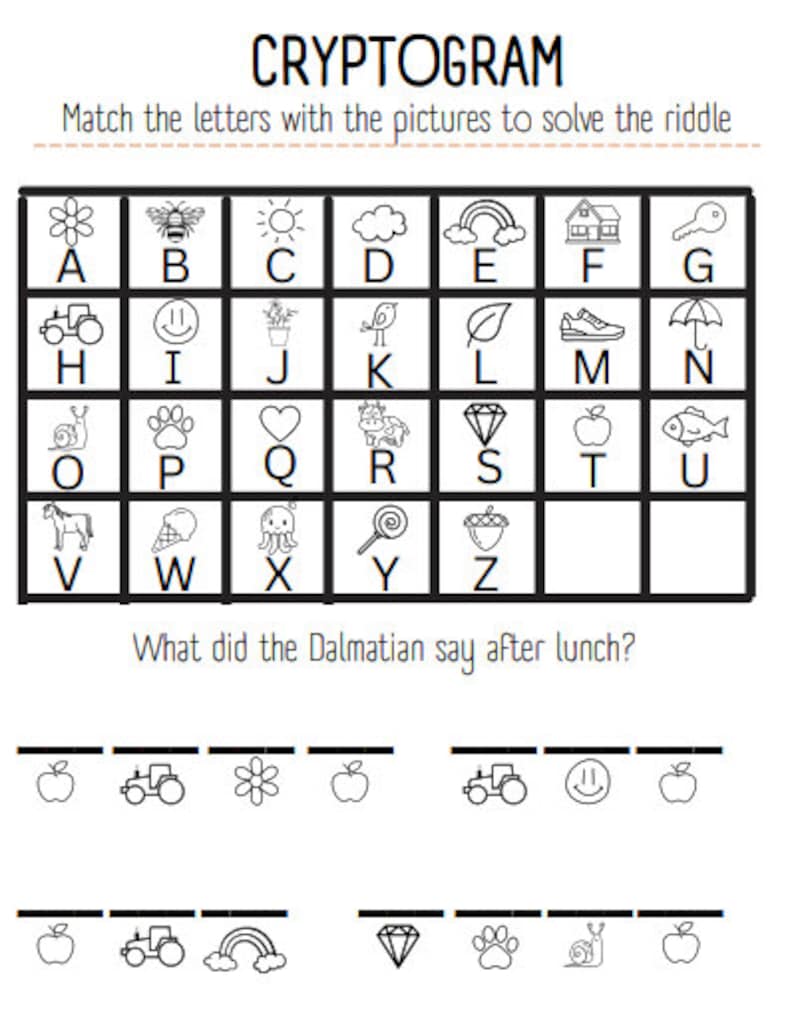 CRYPTOGRAM

Match the letters with the pictures to solve the riddle

| A | B | C | D | E | F | G |
|---|---|---|---|---|---|---|
| H | I | J | K | L | M | N |
| O | P | Q | R | S | T | U |
| V | W | X | Y | Z | | |

What did the Dalmatian say after lunch?